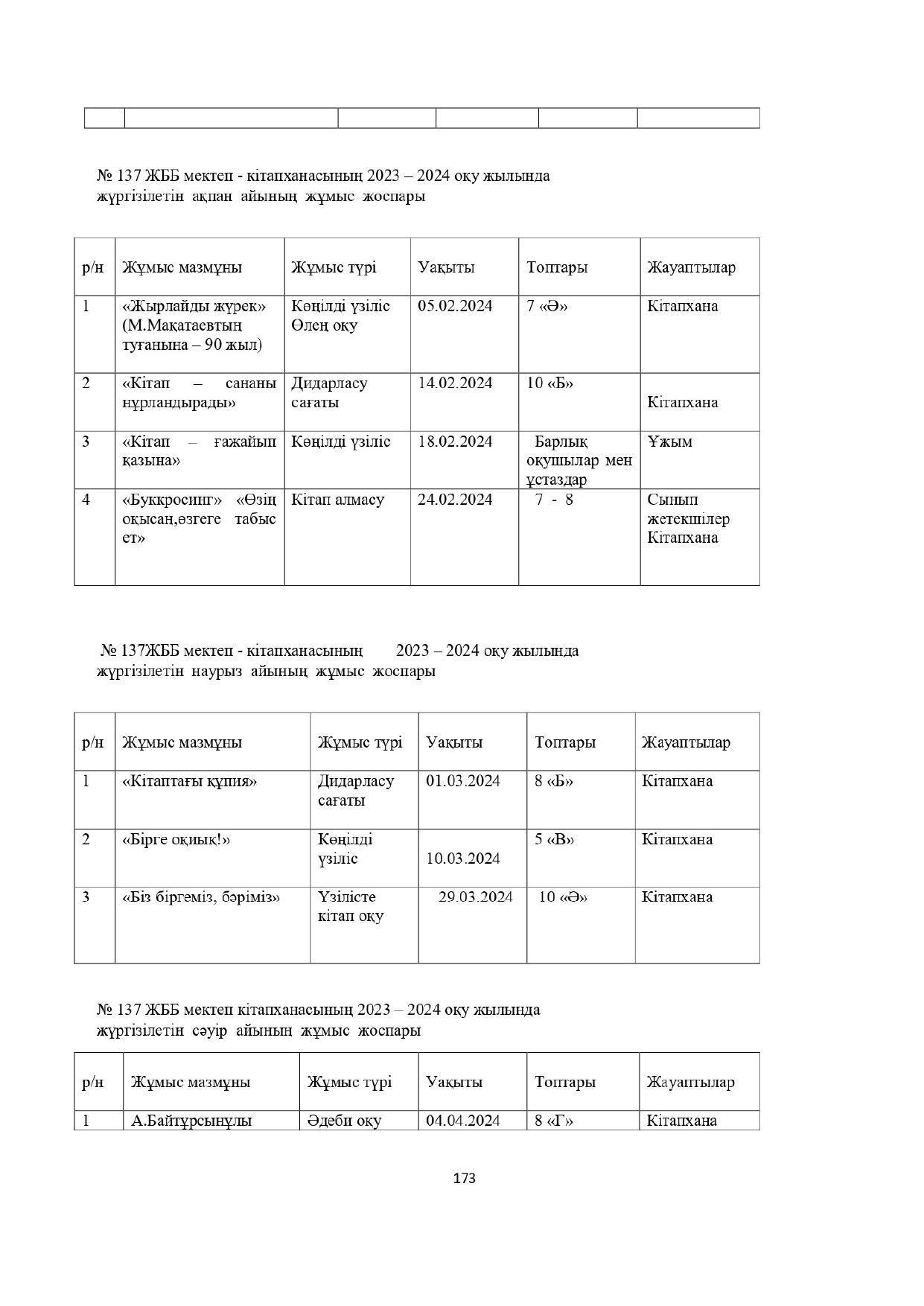 № 137 ЖББ мектеп - кітапханасының 2023 – 2024 оқу жылында жүргізілетін ақпан айының жұмыс жоспары

| р/н | Жұмыс мазмұны | Жұмыс түрі | Уақыты | Топтары | Жауаптылар |
|---|---|---|---|---|---|
| 1 | «Жырлайды жүрек» (М.Мақатаевтың туғанына – 90 жыл) | Көңілді үзіліс Өлең оқу | 05.02.2024 | 7 «Ә» | Кітапхана |
| 2 | «Кітап – сананы нұрландырады» | Дидарласу сағаты | 14.02.2024 | 10 «Б» | Кітапхана |
| 3 | «Кітап – ғажайып қазына» | Көңілді үзіліс | 18.02.2024 | Барлық оқушылар мен ұстаздар | Ұжым |
| 4 | «Буккросинг» «Өзің оқысаң,өзгеге табыс ет» | Кітап алмасу | 24.02.2024 | 7 - 8 | Сынып жетекшілер Кітапхана |

№ 137ЖББ мектеп - кітапханасының 2023 – 2024 оқу жылында жүргізілетін наурыз айының жұмыс жоспары

| р/н | Жұмыс мазмұны | Жұмыс түрі | Уақыты | Топтары | Жауаптылар |
|---|---|---|---|---|---|
| 1 | «Кітаптағы құпия» | Дидарласу сағаты | 01.03.2024 | 8 «Б» | Кітапхана |
| 2 | «Бірге оқиық!» | Көңілді үзіліс | 10.03.2024 | 5 «В» | Кітапхана |
| 3 | «Біз біргеміз, бәріміз» | Үзілісте кітап оқу | 29.03.2024 | 10 «Ә» | Кітапхана |

№ 137 ЖББ мектеп кітапханасының 2023 – 2024 оқу жылында жүргізілетін сәуір айының жұмыс жоспары

| р/н | Жұмыс мазмұны | Жұмыс түрі | Уақыты | Топтары | Жауаптылар |
|---|---|---|---|---|---|
| 1 | А.Байтұрсынұлы | Әдеби оқу | 04.04.2024 | 8 «Г» | Кітапхана |

173